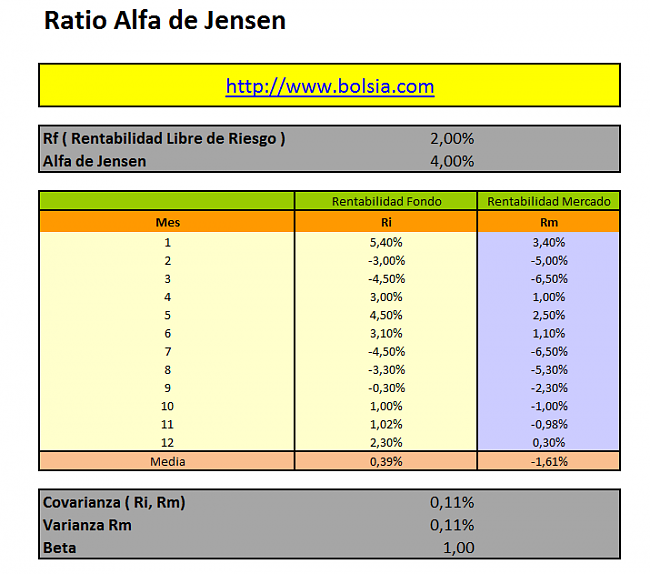 Ratio Alfa de Jensen

http://www.bolsia.com

| Rf ( Rentabilidad Libre de Riesgo ) | 2,00% |
|---|---|
| Alfa de Jensen | 4,00% |

| | Rentabilidad Fondo | Rentabilidad Mercado |
|---|---|---|
| Mes | Ri | Rm |
| 1 | 5,40% | 3,40% |
| 2 | -3,00% | -5,00% |
| 3 | -4,50% | -6,50% |
| 4 | 3,00% | 1,00% |
| 5 | 4,50% | 2,50% |
| 6 | 3,10% | 1,10% |
| 7 | -4,50% | -6,50% |
| 8 | -3,30% | -5,30% |
| 9 | -0,30% | -2,30% |
| 10 | 1,00% | -1,00% |
| 11 | 1,02% | -0,98% |
| 12 | 2,30% | 0,30% |
| Media | 0,39% | -1,61% |

| Covarianza ( Ri, Rm) | 0,11% |
|---|---|
| Varianza Rm | 0,11% |
| Beta | 1,00 |